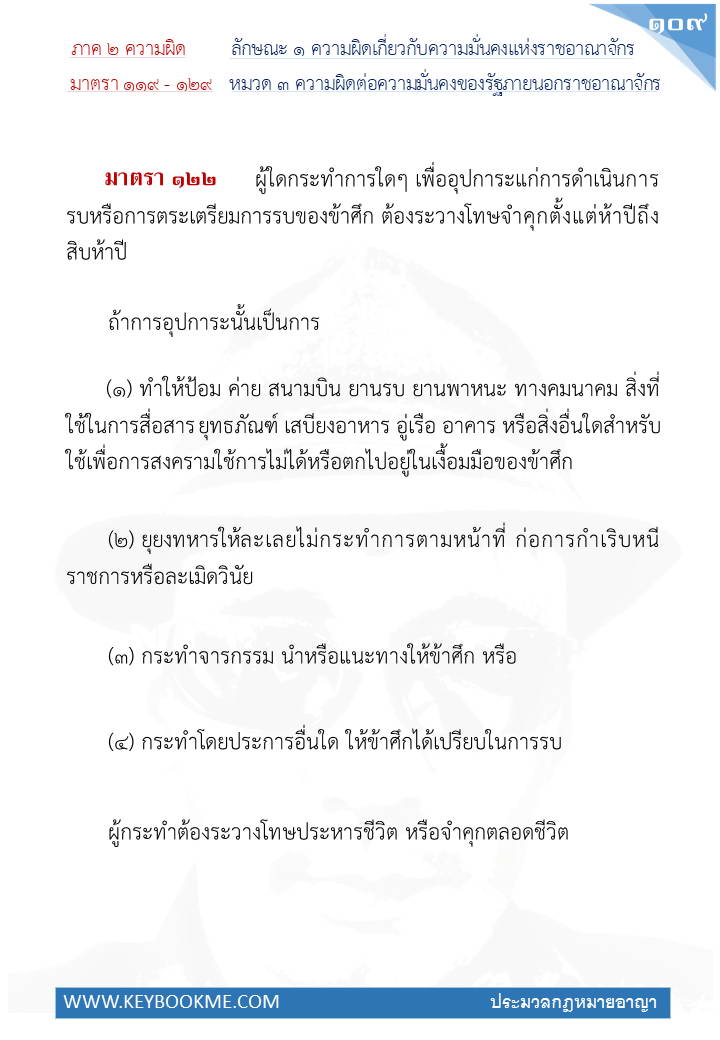 ๑๐๙

ภาค ๒ ความผิด ลักษณะ ๑ ความผิดเกี่ยวกับความมั่นคงแห่งราชอาณาจักร

มาตรา ๑๑๙ - ๑๒๙ หมวด ๓ ความผิดต่อความมั่นคงของรัฐภายนอกราชอาณาจักร

มาตรา ๑๒๒ ผู้ใดกระทำการใดๆ เพื่ออุปการะแก่การดำเนินการรบหรือการตระเตรียมการรบของข้าศึก ต้องระวางโทษจำคุกตั้งแต่ห้าปีถึงสิบห้าปี

ถ้าการอุปการะนั้นเป็นการ

(๑) ทำให้ป้อม ค่าย สนามบิน ยานรบ ยานพาหนะ ทางคมนาคม สิ่งที่ใช้ในการสื่อสาร ยุทธภัณฑ์ เสบียงอาหาร อู่เรือ อาคาร หรือสิ่งอื่นใดสำหรับใช้เพื่อการสงครามใช้การไม่ได้หรือตกไปอยู่ในเงื้อมมือของข้าศึก

(๒) ยุยงทหารให้ละเลยไม่กระทำการตามหน้าที่ ก่อการกำเริบหนีราชการหรือละเมิดวินัย

(๓) กระทำจารกรรม นำหรือแนะทางให้ข้าศึก หรือ

(๔) กระทำโดยประการอื่นใด ให้ข้าศึกได้เปรียบในการรบ

ผู้กระทำต้องระวางโทษประหารชีวิต หรือจำคุกตลอดชีวิต

WWW.KEYBOOKME.COM ประมวลกฎหมายอาญา